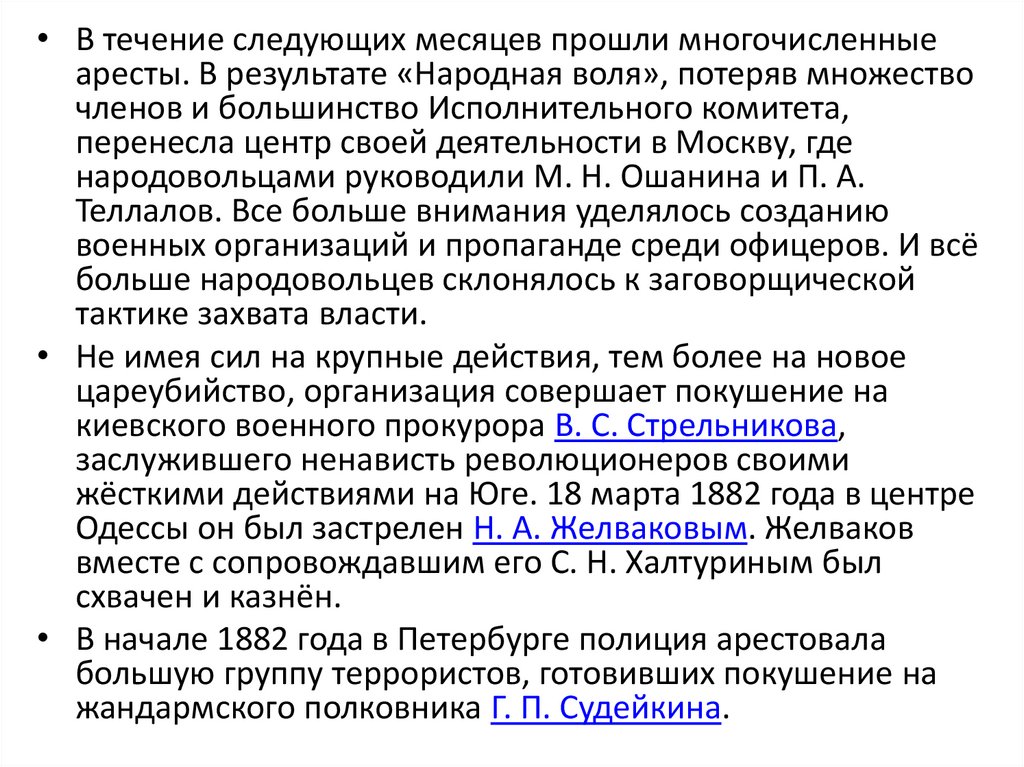 • В течение следующих месяцев прошли многочисленные аресты. В результате «Народная воля», потеряв множество членов и большинство Исполнительного комитета, перенесла центр своей деятельности в Москву, где народовольцами руководили М. Н. Ошанина и П. А. Теллалов. Все больше внимания уделялось созданию военных организаций и пропаганде среди офицеров. И всё больше народовольцев склонялось к заговорщической тактике захвата власти.

• Не имея сил на крупные действия, тем более на новое цареубийство, организация совершает покушение на киевского военного прокурора В. С. Стрельникова, заслужившего ненависть революционеров своими жёсткими действиями на Юге. 18 марта 1882 года в центре Одессы он был застрелен Н. А. Желваковым. Желваков вместе с сопровождавшим его С. Н. Халтуриным был схвачен и казнён.

• В начале 1882 года в Петербурге полиция арестовала большую группу террористов, готовивших покушение на жандармского полковника Г. П. Судейкина.